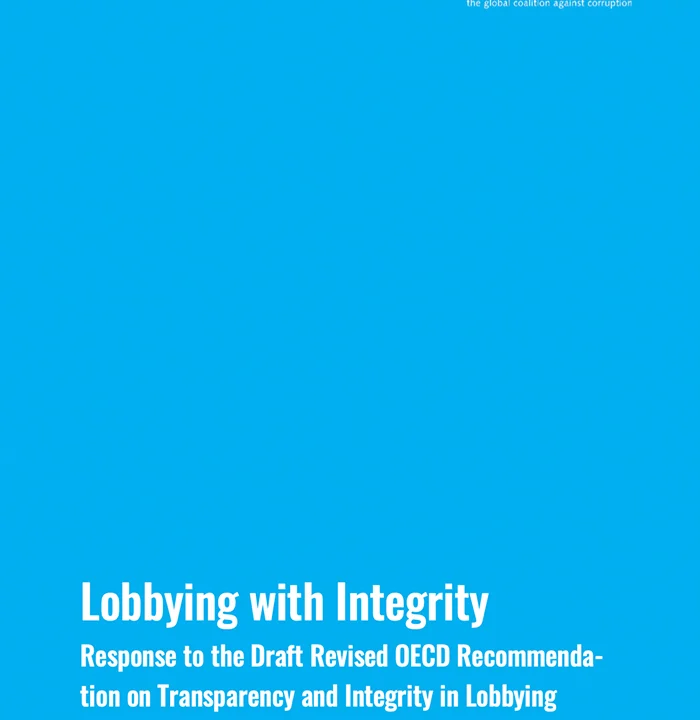 the global coalition against corruption

Lobbying with Integrity

Response to the Draft Revised OECD Recommendation on Transparency and Integrity in Lobbying